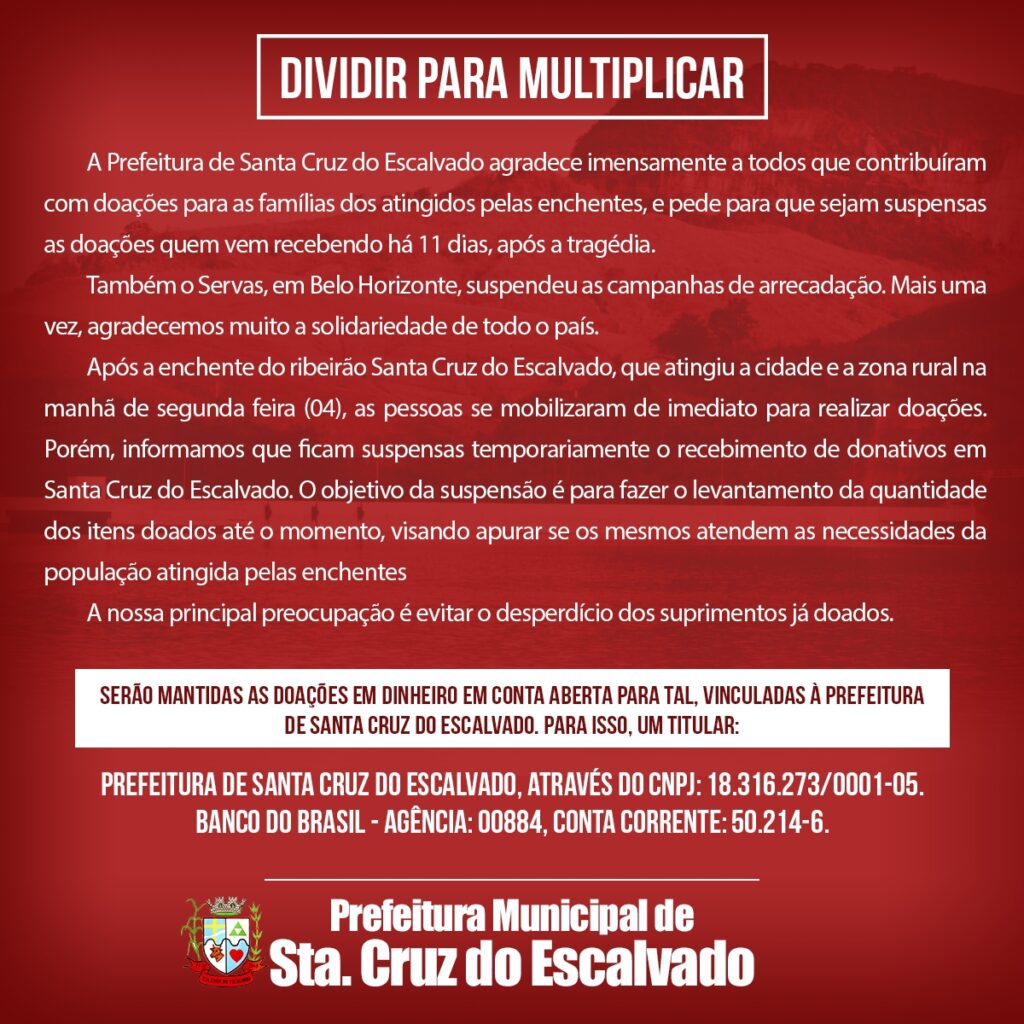 DIVIDIR PARA MULTIPLICAR

A Prefeitura de Santa Cruz do Escalvado agradece imensamente a todos que contribuíram com doações para as famílias dos atingidos pelas enchentes, e pede para que sejam suspensas as doações quem vem recebendo há 11 dias, após a tragédia.

Também o Servas, em Belo Horizonte, suspendeu as campanhas de arrecadação. Mais uma vez, agradecemos muito a solidariedade de todo o país.

Após a enchente do ribeirão Santa Cruz do Escalvado, que atingiu a cidade e a zona rural na manhã de segunda feira (04), as pessoas se mobilizaram de imediato para realizar doações. Porém, informamos que ficam suspensas temporariamente o recebimento de donativos em Santa Cruz do Escalvado. O objetivo da suspensão é para fazer o levantamento da quantidade dos itens doados até o momento, visando apurar se os mesmos atendem as necessidades da população atingida pelas enchentes

A nossa principal preocupação é evitar o desperdício dos suprimentos já doados.

SERÃO MANTIDAS AS DOAÇÕES EM DINHEIRO EM CONTA ABERTA PARA TAL, VINCULADAS À PREFEITURA DE SANTA CRUZ DO ESCALVADO. PARA ISSO, UM TITULAR:

PREFEITURA DE SANTA CRUZ DO ESCALVADO, ATRAVÉS DO CNPJ: 18.316.273/0001-05.
BANCO DO BRASIL - AGÊNCIA: 00884, CONTA CORRENTE: 50.214-6.

Prefeitura Municipal de
Sta. Cruz do Escalvado